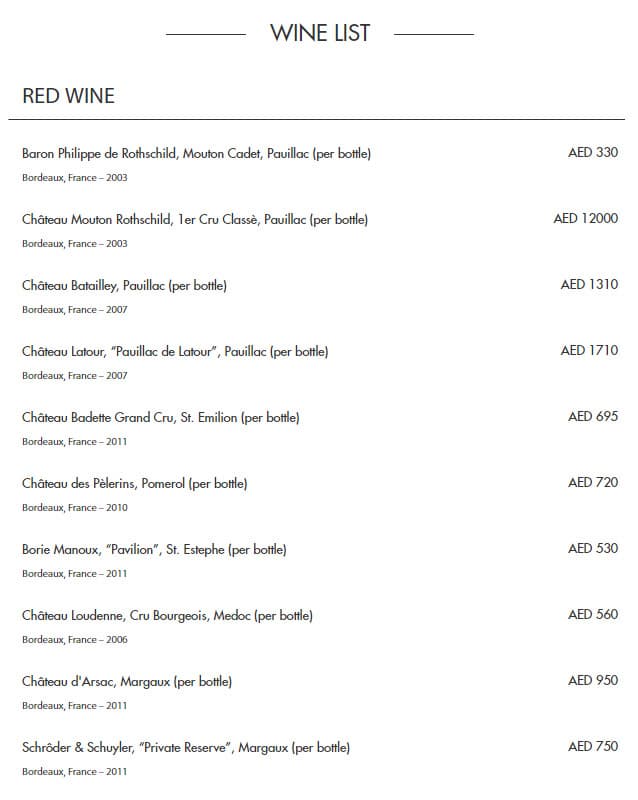 WINE LIST

RED WINE

Baron Philippe de Rothschild, Mouton Cadet, Pauillac (per bottle) AED 330
Bordeaux, France – 2003

Château Mouton Rothschild, 1er Cru Classè, Pauillac (per bottle) AED 12000
Bordeaux, France – 2003

Château Batailley, Pauillac (per bottle) AED 1310
Bordeaux, France – 2007

Château Latour, "Pauillac de Latour", Pauillac (per bottle) AED 1710
Bordeaux, France – 2007

Château Badette Grand Cru, St. Emilion (per bottle) AED 695
Bordeaux, France – 2011

Château des Pèlerins, Pomerol (per bottle) AED 720
Bordeaux, France – 2010

Borie Manoux, "Pavilion", St. Estephe (per bottle) AED 530
Bordeaux, France – 2011

Château Loudenne, Cru Bourgeois, Medoc (per bottle) AED 560
Bordeaux, France – 2006

Château d'Arsac, Margaux (per bottle) AED 950
Bordeaux, France – 2011

Schrôder & Schuyler, "Private Reserve", Margaux (per bottle) AED 750
Bordeaux, France – 2011